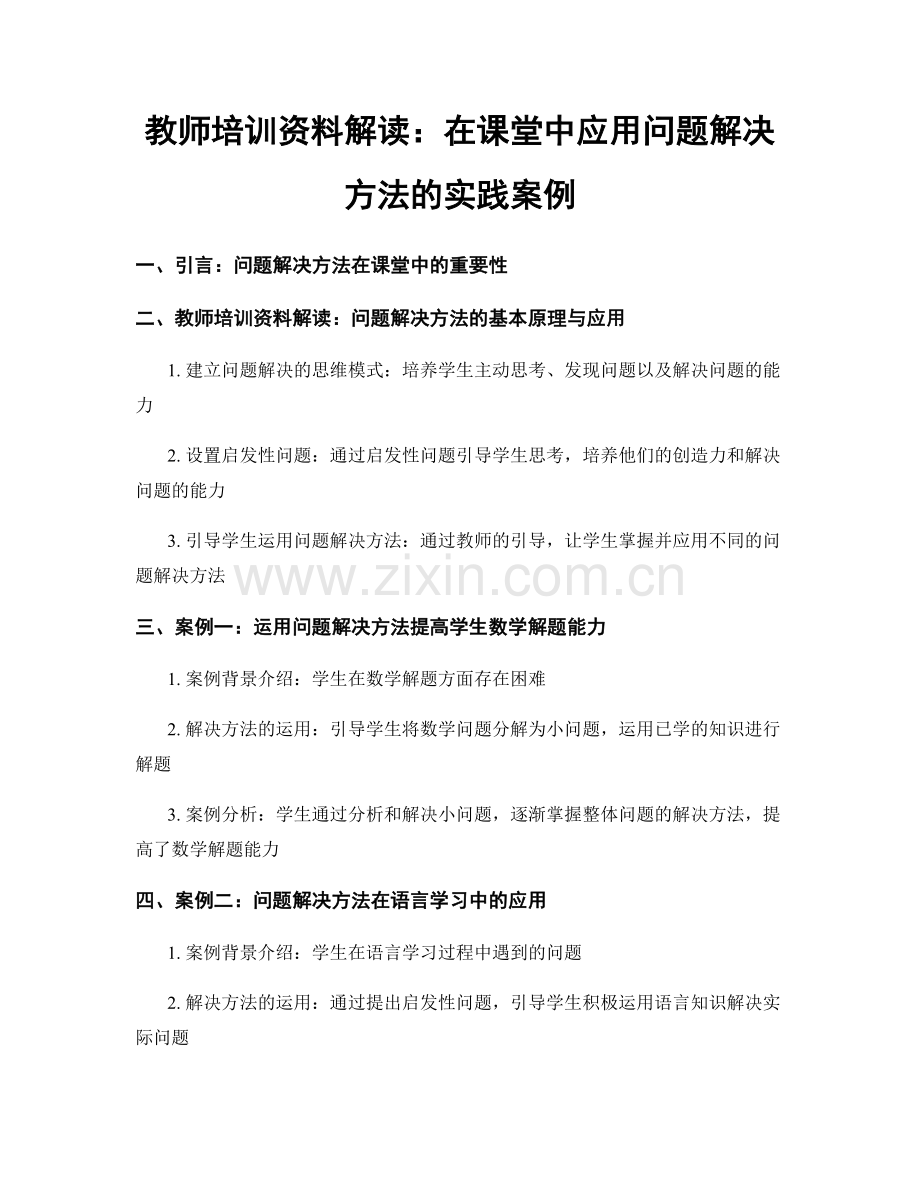 教师培训资料解读：在课堂中应用问题解决方法的实践案例

一、引言：问题解决方法在课堂中的重要性

二、教师培训资料解读：问题解决方法的基本原理与应用

1. 建立问题解决的思维模式：培养学生主动思考、发现问题以及解决问题的能力

2. 设置启发性问题：通过启发性问题引导学生思考，培养他们的创造力和解决问题的能力

3. 引导学生运用问题解决方法：通过教师的引导，让学生掌握并应用不同的问题解决方法

www.zixin.com.cn

三、案例一：运用问题解决方法提高学生数学解题能力

1. 案例背景介绍：学生在数学解题方面存在困难

2. 解决方法的运用：引导学生将数学问题分解为小问题，运用已学的知识进行解题

3. 案例分析：学生通过分析和解决小问题，逐渐掌握整体问题的解决方法，提高了数学解题能力

四、案例二：问题解决方法在语言学习中的应用

1. 案例背景介绍：学生在语言学习过程中遇到的问题

2. 解决方法的运用：通过提出启发性问题，引导学生积极运用语言知识解决实际问题